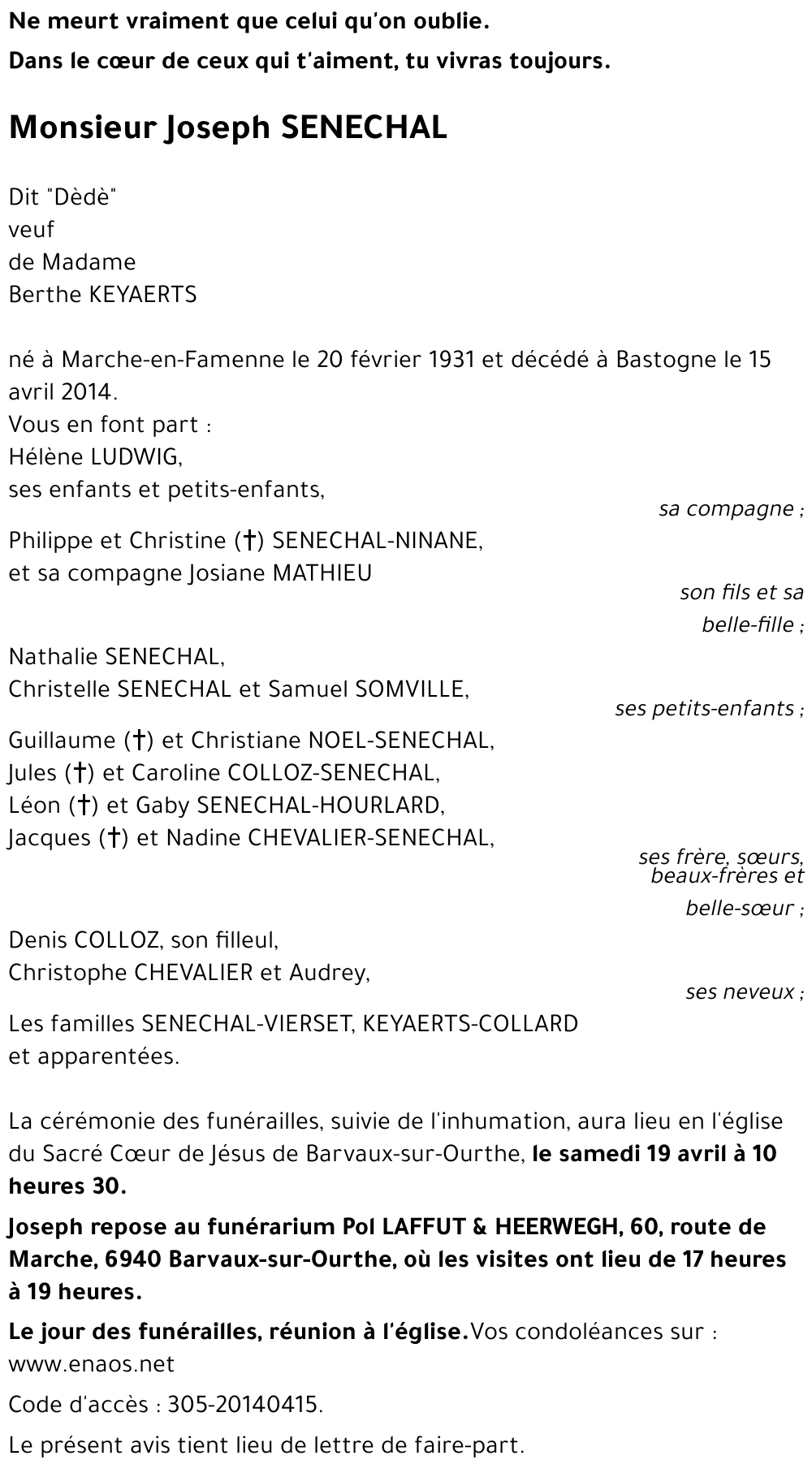 Ne meurt vraiment que celui qu'on oublie.

Dans le cœur de ceux qui t'aiment, tu vivras toujours.

Monsieur Joseph SENECHAL

Dit "Dèdè"
veuf
de Madame
Berthe KEYAERTS

né à Marche-en-Famenne le 20 février 1931 et décédé à Bastogne le 15 avril 2014.
Vous en font part :
Hélène LUDWIG,
ses enfants et petits-enfants,
sa compagne ;

Philippe et Christine (†) SENECHAL-NINANE,
et sa compagne Josiane MATHIEU
son fils et sa belle-fille ;

Nathalie SENECHAL,
Christelle SENECHAL et Samuel SOMVILLE,
ses petits-enfants ;

Guillaume (†) et Christiane NOEL-SENECHAL,
Jules (†) et Caroline COLLOZ-SENECHAL,
Léon (†) et Gaby SENECHAL-HOURLARD,
Jacques (†) et Nadine CHEVALIER-SENECHAL,
ses frère, sœurs, beaux-frères et belle-sœur ;

Denis COLLOZ, son filleul,
Christophe CHEVALIER et Audrey,
ses neveux ;

Les familles SENECHAL-VIERSET, KEYAERTS-COLLARD
et apparentées.

La cérémonie des funérailles, suivie de l'inhumation, aura lieu en l'église du Sacré Cœur de Jésus de Barvaux-sur-Ourthe, le samedi 19 avril à 10 heures 30.

Joseph repose au funérarium Pol LAFFUT & HEERWEGH, 60, route de Marche, 6940 Barvaux-sur-Ourthe, où les visites ont lieu de 17 heures à 19 heures.

Le jour des funérailles, réunion à l'église.Vos condoléances sur : www.enaos.net

Code d'accès : 305-20140415.

Le présent avis tient lieu de lettre de faire-part.